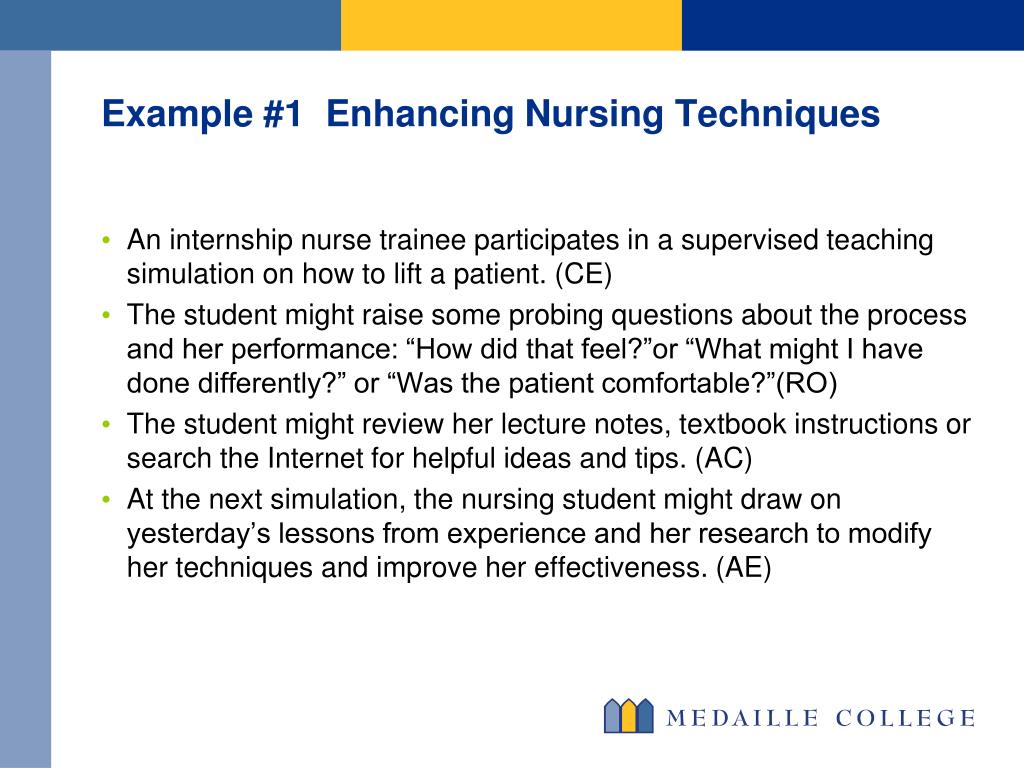 Example #1  Enhancing Nursing Techniques

• An internship nurse trainee participates in a supervised teaching simulation on how to lift a patient. (CE)
• The student might raise some probing questions about the process and her performance: “How did that feel?”or “What might I have done differently?” or “Was the patient comfortable?”(RO)
• The student might review her lecture notes, textbook instructions or search the Internet for helpful ideas and tips. (AC)
• At the next simulation, the nursing student might draw on yesterday’s lessons from experience and her research to modify her techniques and improve her effectiveness. (AE)

MEDAILLE COLLEGE